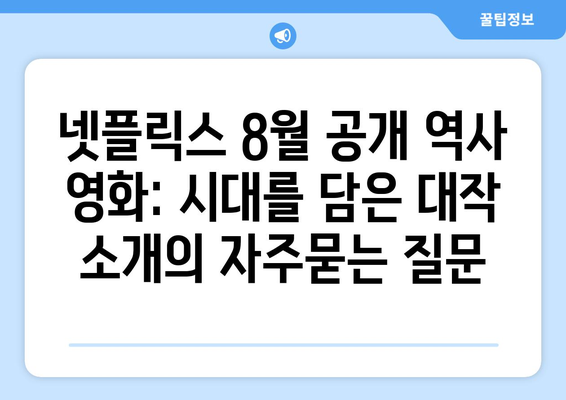 꿀팁정보

넷플릭스 8월 공개 역사 영화: 시대를 담은 대작 소개의 자주묻는 질문